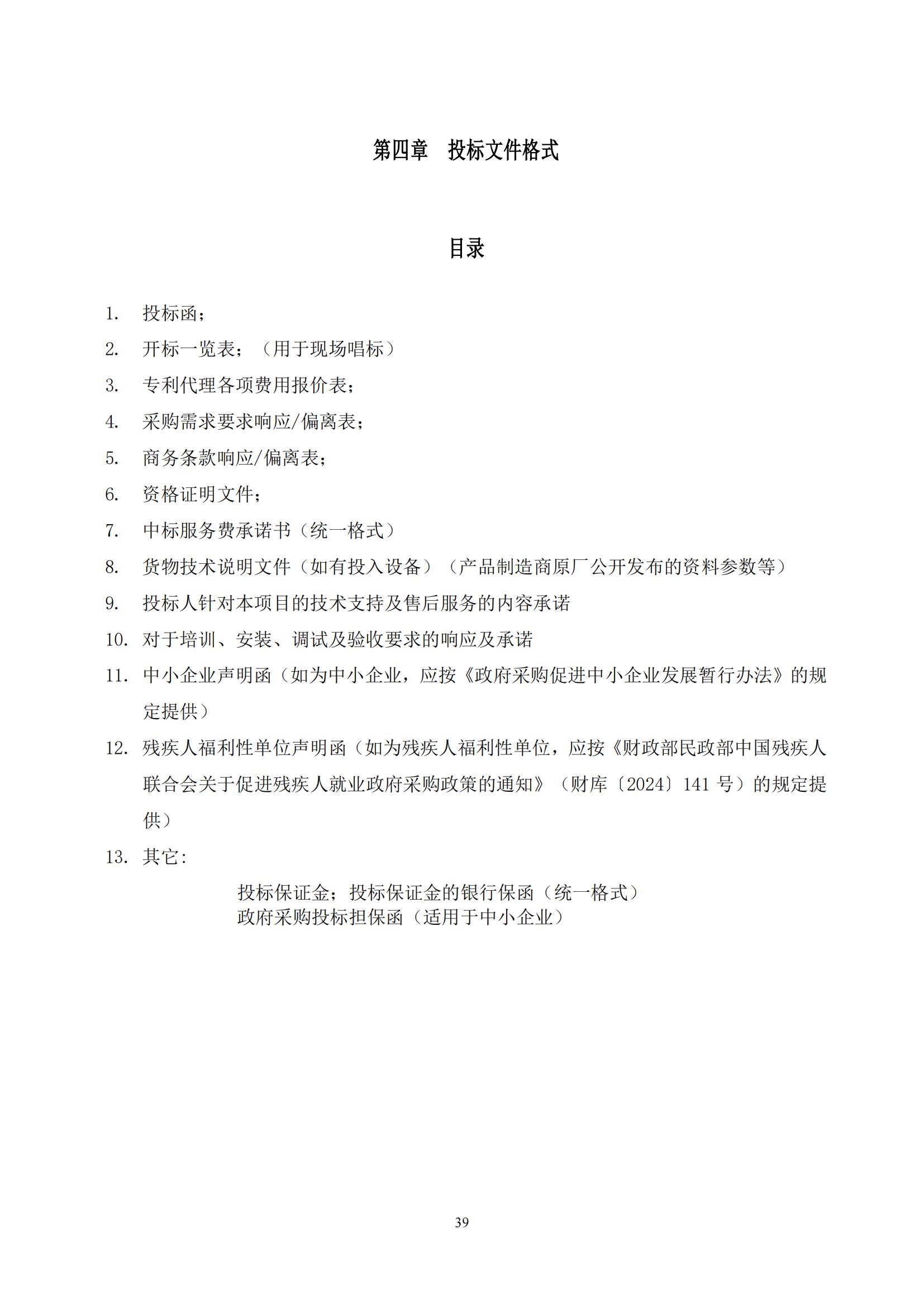 第四章　投标文件格式

目录

1. 投标函；

2. 开标一览表；（用于现场唱标）

3. 专利代理各项费用报价表；

4. 采购需求要求响应/偏离表；

5. 商务条款响应/偏离表；

6. 资格证明文件；

7. 中标服务费承诺书（统一格式）

8. 货物技术说明文件（如有投入设备）（产品制造商原厂公开发布的资料参数等）

9. 投标人针对本项目的技术支持及售后服务的内容承诺

10. 对于培训、安装、调试及验收要求的响应及承诺

11. 中小企业声明函（如为中小企业，应按《政府采购促进中小企业发展暂行办法》的规定提供）

12. 残疾人福利性单位声明函（如为残疾人福利性单位，应按《财政部民政部中国残疾人联合会关于促进残疾人就业政府采购政策的通知》（财库〔2024〕141 号）的规定提供）

13. 其它:

投标保证金；投标保证金的银行保函（统一格式）
政府采购投标担保函（适用于中小企业）

39